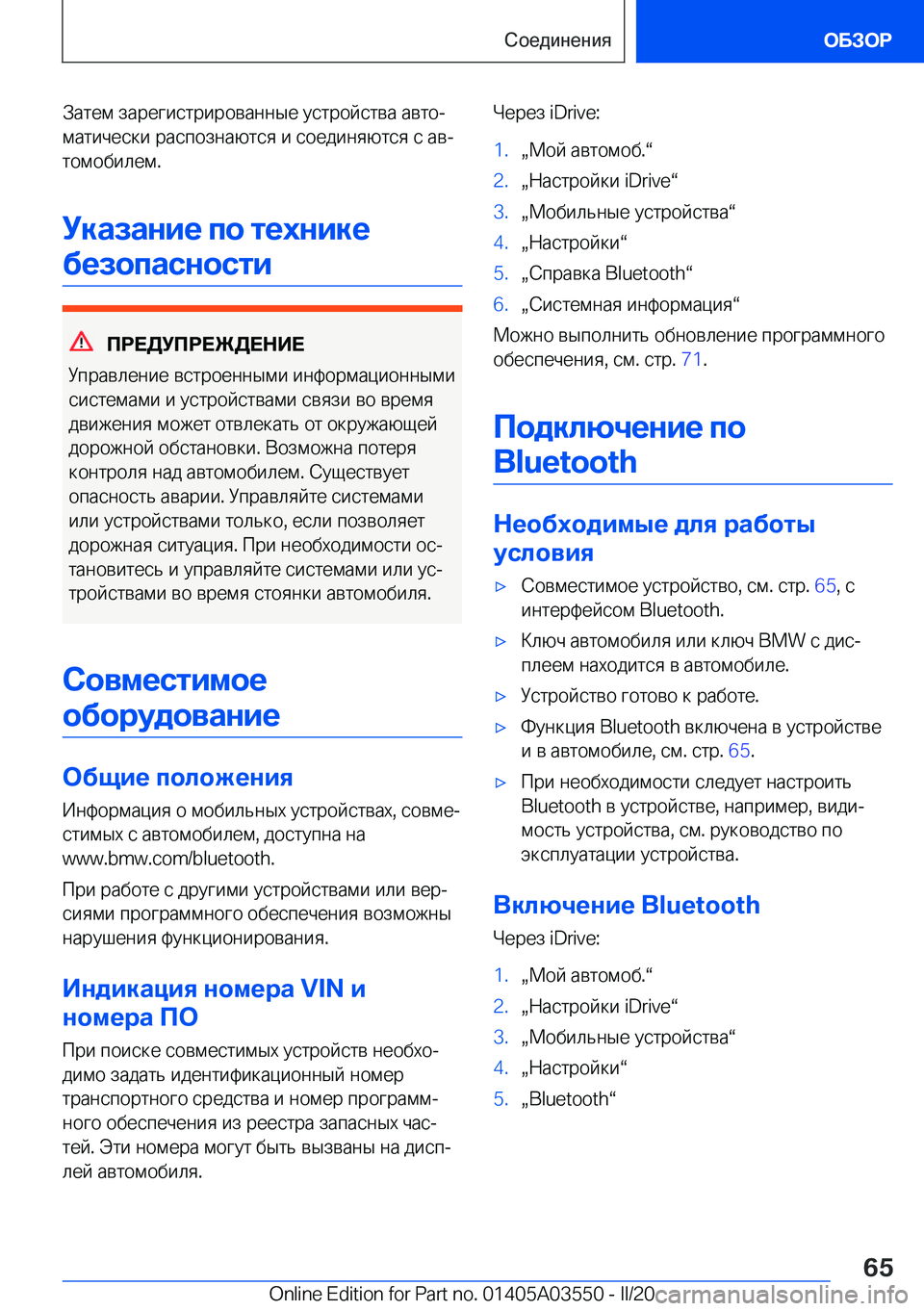 Соединения

ОБЗОР

Затем зарегистрированные устройства автоматически распознаются и соединяются с автомобилем.

Указание по технике безопасности

ПРЕДУПРЕЖДЕНИЕ

Управление встроенными информационными системами и устройствами связи во время движения может отвлекать от окружающей дорожной обстановки. Возможна потеря контроля над автомобилем. Существует опасность аварии. Управляйте системами или устройствами только, если позволяет дорожная ситуация. При необходимости остановитесь и управляйте системами или устройствами во время стоянки автомобиля.

Совместимое оборудование

Общие положения

Информация о мобильных устройствах, совместимых с автомобилем, доступна на www.bmw.com/bluetooth.

При работе с другими устройствами или версиями программного обеспечения возможны нарушения функционирования.

Индикация номера VIN и номера ПО

При поиске совместимых устройств необходимо задать идентификационный номер транспортного средства и номер программного обеспечения из реестра запасных частей. Эти номера могут быть вызваны на дисплей автомобиля.

Через iDrive:

1. „Мой автомоб.“
2. „Настройки iDrive“
3. „Мобильные устройства“
4. „Настройки“
5. „Справка Bluetooth“
6. „Системная информация“

Можно выполнить обновление программного обеспечения, см. стр. 71.

Подключение по Bluetooth

Необходимые для работы условия

▷ Совместимое устройство, см. стр. 65, с интерфейсом Bluetooth.
▷ Ключ автомобиля или ключ BMW с дисплеем находится в автомобиле.
▷ Устройство готово к работе.
▷ Функция Bluetooth включена в устройстве и в автомобиле, см. стр. 65.
▷ При необходимости следует настроить Bluetooth в устройстве, например, видимость устройства, см. руководство по эксплуатации устройства.

Включение Bluetooth

Через iDrive:

1. „Мой автомоб.“
2. „Настройки iDrive“
3. „Мобильные устройства“
4. „Настройки“
5. „Bluetooth“

65

Online Edition for Part no. 01405A03550 - II/20 carmanualsonline.info